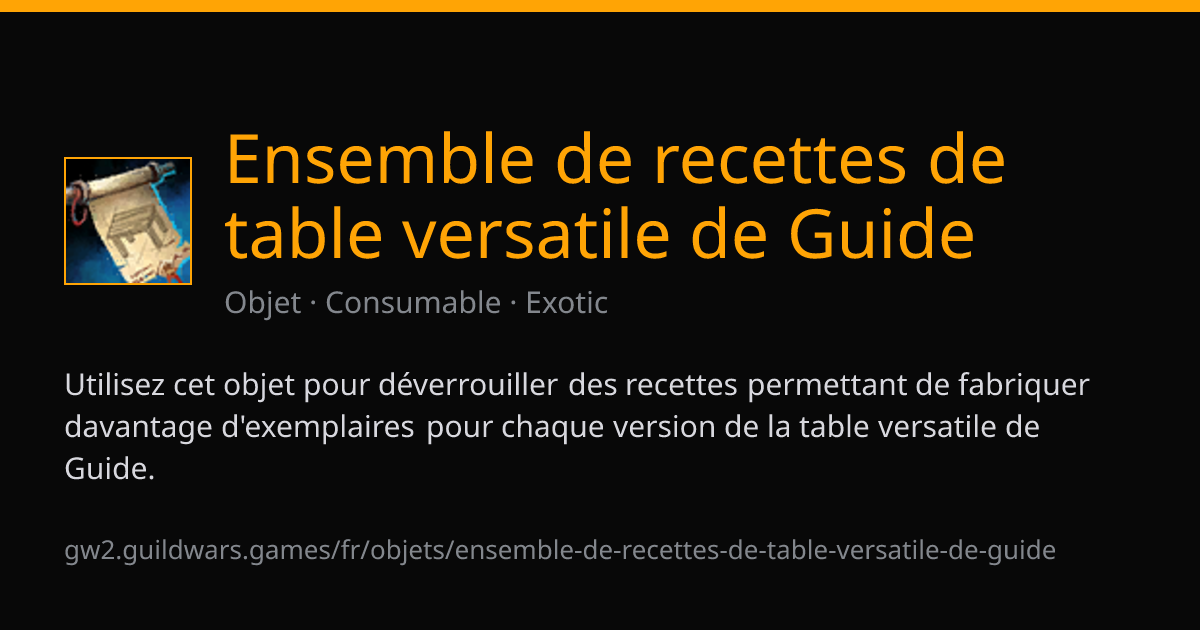 Ensemble de recettes de table versatile de Guide

Objet · Consumable · Exotic

Utilisez cet objet pour déverrouiller des recettes permettant de fabriquer davantage d'exemplaires pour chaque version de la table versatile de Guide.

gw2.guildwars.games/fr/objets/ensemble-de-recettes-de-table-versatile-de-guide